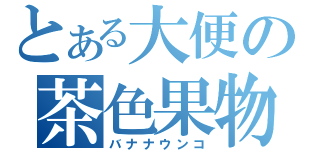 とある大便の
茶色果物
バナナウンコ